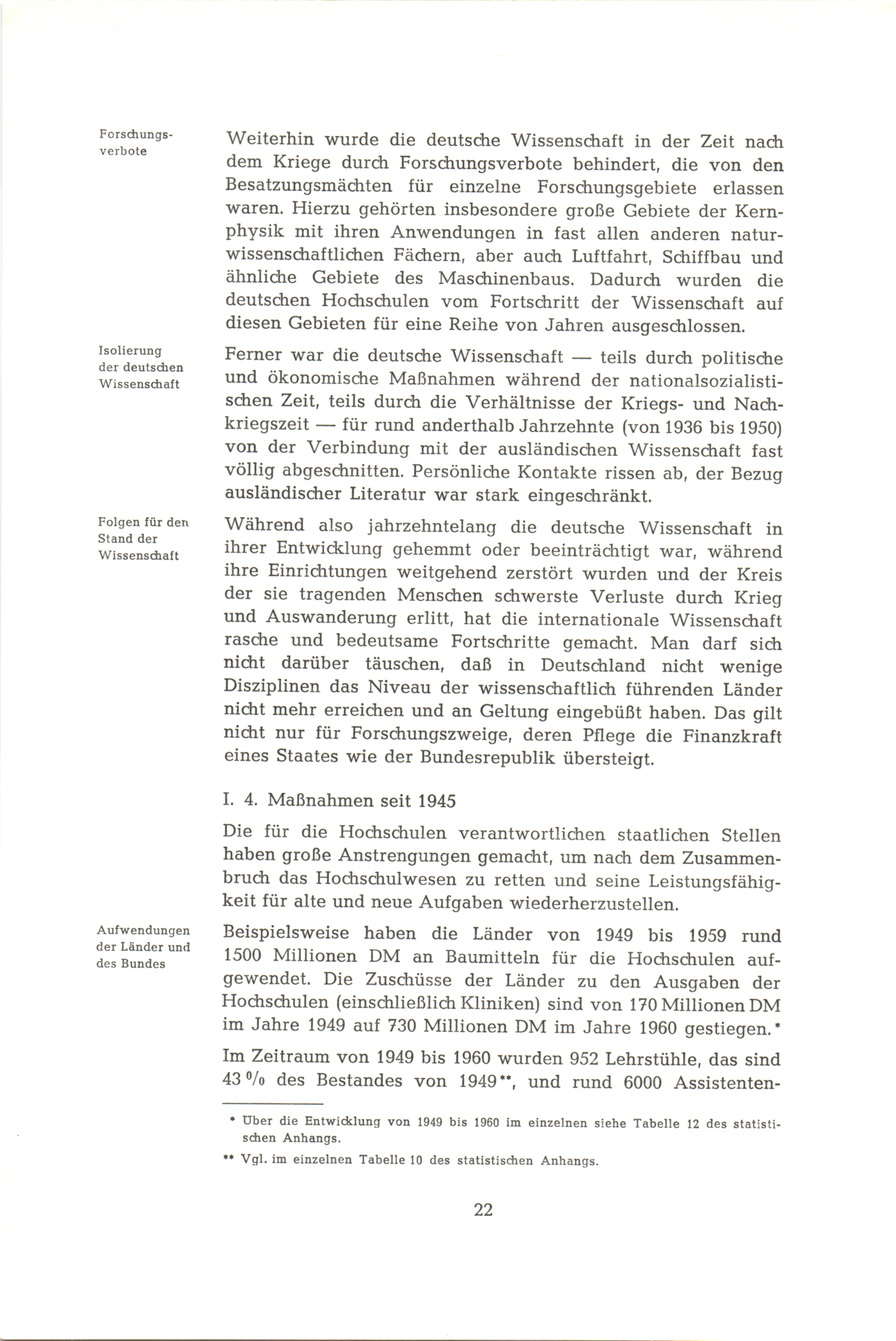 Forschungsverbote

Weiterhin wurde die deutsche Wissenschaft in der Zeit nach dem Kriege durch Forschungsverbote behindert, die von den Besatzungsmächten für einzelne Forschungsgebiete erlassen waren. Hierzu gehörten insbesondere große Gebiete der Kernphysik mit ihren Anwendungen in fast allen anderen naturwissenschaftlichen Fächern, aber auch Luftfahrt, Schiffbau und ähnliche Gebiete des Maschinenbaus. Dadurch wurden die deutschen Hochschulen vom Fortschritt der Wissenschaft auf diesen Gebieten für eine Reihe von Jahren ausgeschlossen.

Isolierung der deutschen Wissenschaft

Ferner war die deutsche Wissenschaft — teils durch politische und ökonomische Maßnahmen während der nationalsozialistischen Zeit, teils durch die Verhältnisse der Kriegs- und Nachkriegszeit — für rund anderthalb Jahrzehnte (von 1936 bis 1950) von der Verbindung mit der ausländischen Wissenschaft fast völlig abgeschnitten. Persönliche Kontakte rissen ab, der Bezug ausländischer Literatur war stark eingeschränkt.

Folgen für den Stand der Wissenschaft

Während also jahrzehntelang die deutsche Wissenschaft in ihrer Entwicklung gehemmt oder beeinträchtigt war, während ihre Einrichtungen weitgehend zerstört wurden und der Kreis der sie tragenden Menschen schwerste Verluste durch Krieg und Auswanderung erlitt, hat die internationale Wissenschaft rasche und bedeutsame Fortschritte gemacht. Man darf sich nicht darüber täuschen, daß in Deutschland nicht wenige Disziplinen das Niveau der wissenschaftlich führenden Länder nicht mehr erreichen und an Geltung eingebüßt haben. Das gilt nicht nur für Forschungszweige, deren Pflege die Finanzkraft eines Staates wie der Bundesrepublik übersteigt.

I. 4. Maßnahmen seit 1945

Die für die Hochschulen verantwortlichen staatlichen Stellen haben große Anstrengungen gemacht, um nach dem Zusammenbruch das Hochschulwesen zu retten und seine Leistungsfähigkeit für alte und neue Aufgaben wiederherzustellen.

Aufwendungen der Länder und des Bundes

Beispielsweise haben die Länder von 1949 bis 1959 rund 1500 Millionen DM an Baumitteln für die Hochschulen aufgewendet. Die Zuschüsse der Länder zu den Ausgaben der Hochschulen (einschließlich Kliniken) sind von 170 Millionen DM im Jahre 1949 auf 730 Millionen DM im Jahre 1960 gestiegen.*

Im Zeitraum von 1949 bis 1960 wurden 952 Lehrstühle, das sind 43 % des Bestandes von 1949**, und rund 6000 Assistenten-

* Über die Entwicklung von 1949 bis 1960 im einzelnen siehe Tabelle 12 des statistischen Anhangs.

** Vgl. im einzelnen Tabelle 10 des statistischen Anhangs.

22